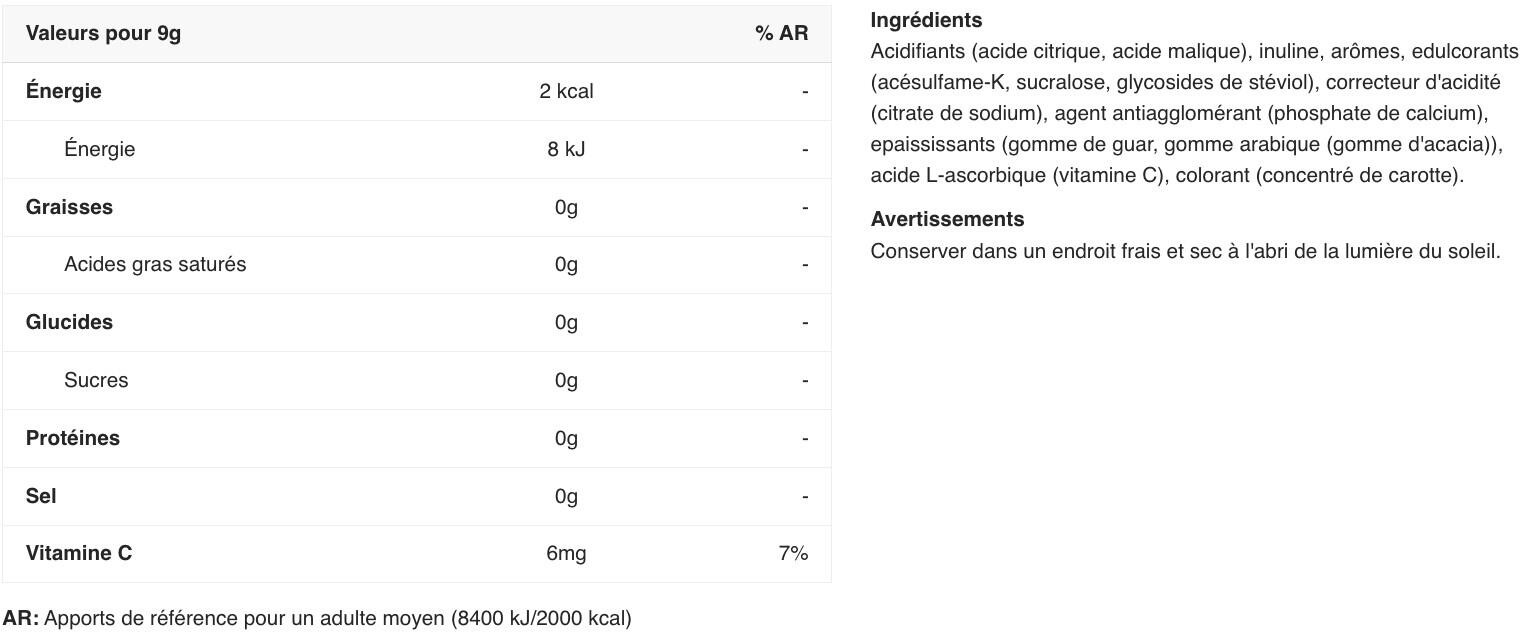 | Valeurs pour 9g | | % AR |
|---|---|---|
| Énergie | 2 kcal | - |
| Énergie | 8 kJ | - |
| Graisses | 0g | - |
| Acides gras saturés | 0g | - |
| Glucides | 0g | - |
| Sucres | 0g | - |
| Protéines | 0g | - |
| Sel | 0g | - |
| Vitamine C | 6mg | 7% |

AR: Apports de référence pour un adulte moyen (8400 kJ/2000 kcal)

Ingrédients
Acidifiants (acide citrique, acide malique), inuline, arômes, edulcorants (acésulfame-K, sucralose, glycosides de stéviol), correcteur d'acidité (citrate de sodium), agent antiagglomérant (phosphate de calcium), epaississants (gomme de guar, gomme arabique (gomme d'acacia)), acide L-ascorbique (vitamine C), colorant (concentré de carotte).

Avertissements
Conserver dans un endroit frais et sec à l'abri de la lumière du soleil.